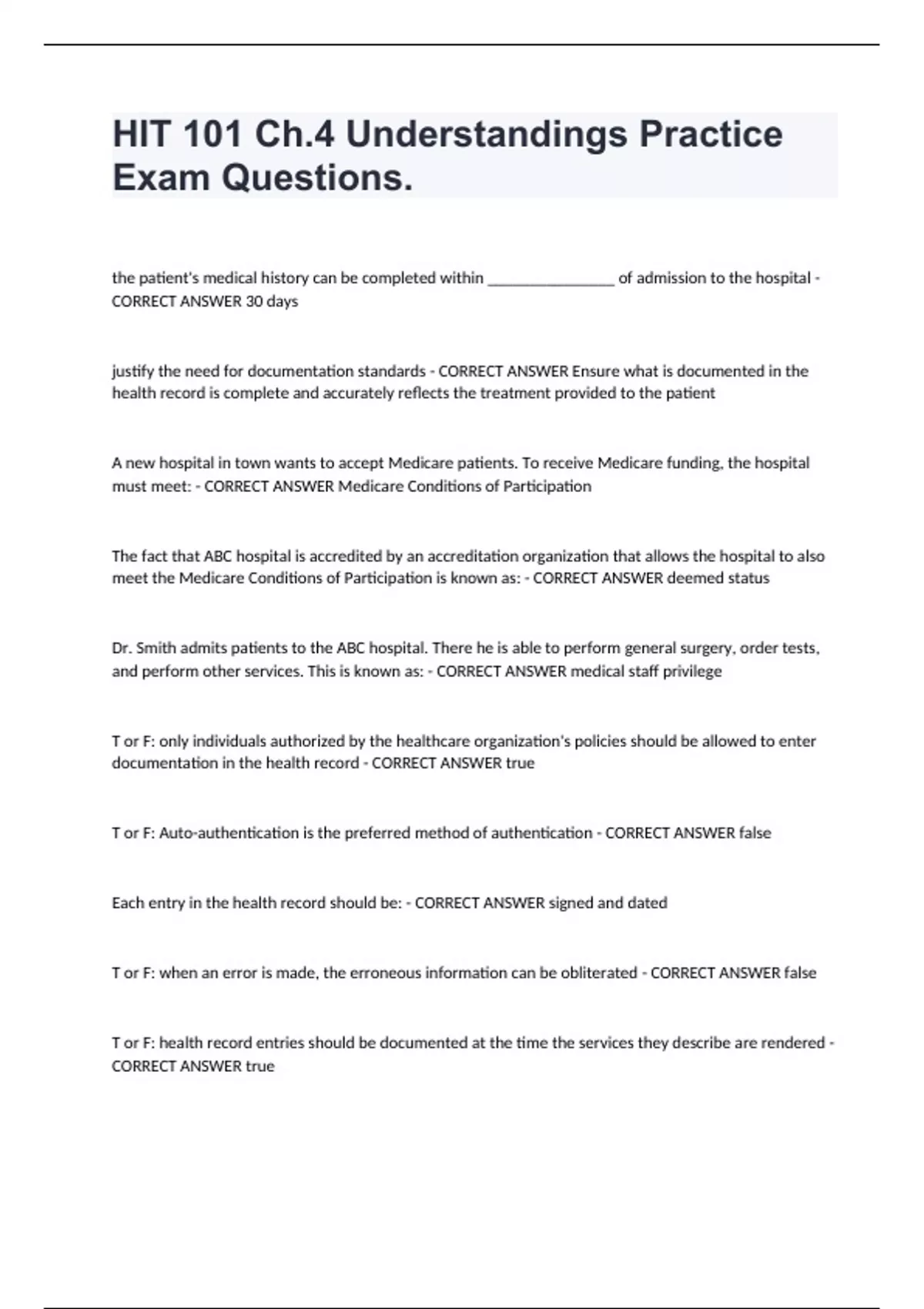 HIT 101 Ch.4 Understandings Practice Exam Questions.

the patient's medical history can be completed within ________________ of admission to the hospital - CORRECT ANSWER 30 days

justify the need for documentation standards - CORRECT ANSWER Ensure what is documented in the health record is complete and accurately reflects the treatment provided to the patient

A new hospital in town wants to accept Medicare patients. To receive Medicare funding, the hospital must meet: - CORRECT ANSWER Medicare Conditions of Participation

The fact that ABC hospital is accredited by an accreditation organization that allows the hospital to also meet the Medicare Conditions of Participation is known as: - CORRECT ANSWER deemed status

Dr. Smith admits patients to the ABC hospital. There he is able to perform general surgery, order tests, and perform other services. This is known as: - CORRECT ANSWER medical staff privilege

T or F: only individuals authorized by the healthcare organization's policies should be allowed to enter documentation in the health record - CORRECT ANSWER true

T or F: Auto-authentication is the preferred method of authentication - CORRECT ANSWER false

Each entry in the health record should be: - CORRECT ANSWER signed and dated

T or F: when an error is made, the erroneous information can be obliterated - CORRECT ANSWER false

T or F: health record entries should be documented at the time the services they describe are rendered - CORRECT ANSWER true